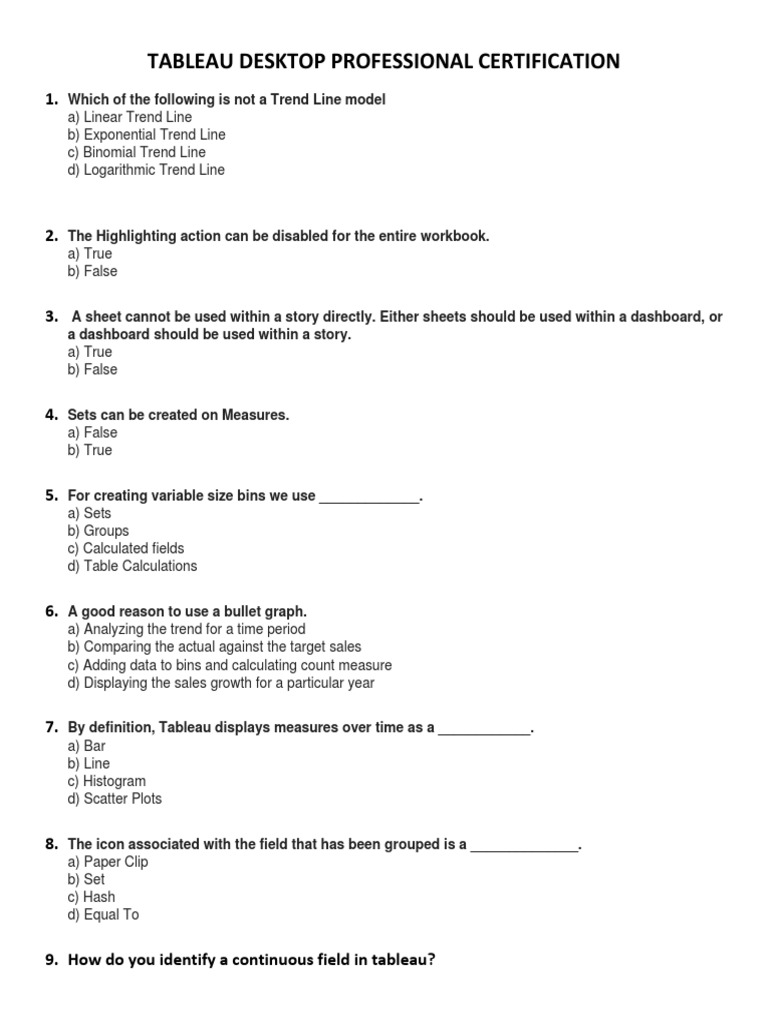 TABLEAU DESKTOP PROFESSIONAL CERTIFICATION

1. Which of the following is not a Trend Line model
a) Linear Trend Line
b) Exponential Trend Line
c) Binomial Trend Line
d) Logarithmic Trend Line

2. The Highlighting action can be disabled for the entire workbook.
a) True
b) False

3. A sheet cannot be used within a story directly. Either sheets should be used within a dashboard, or a dashboard should be used within a story.
a) True
b) False

4. Sets can be created on Measures.
a) False
b) True

5. For creating variable size bins we use _____________.
a) Sets
b) Groups
c) Calculated fields
d) Table Calculations

6. A good reason to use a bullet graph.
a) Analyzing the trend for a time period
b) Comparing the actual against the target sales
c) Adding data to bins and calculating count measure
d) Displaying the sales growth for a particular year

7. By definition, Tableau displays measures over time as a ____________.
a) Bar
b) Line
c) Histogram
d) Scatter Plots

8. The icon associated with the field that has been grouped is a ______________.
a) Paper Clip
b) Set
c) Hash
d) Equal To

9. How do you identify a continuous field in tableau?